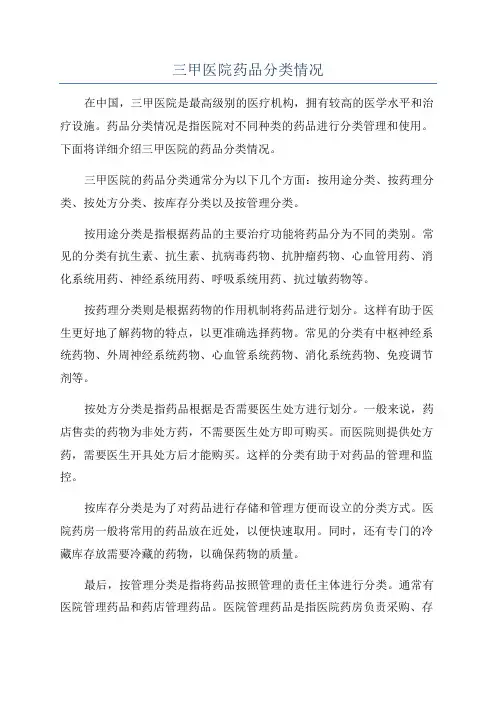 三甲医院药品分类情况

在中国，三甲医院是最高级别的医疗机构，拥有较高的医学水平和治疗设施。药品分类情况是指医院对不同种类的药品进行分类管理和使用。下面将详细介绍三甲医院的药品分类情况。

三甲医院的药品分类通常分为以下几个方面：按用途分类、按药理分类、按处方分类、按库存分类以及按管理分类。

按用途分类是指根据药品的主要治疗功能将药品分为不同的类别。常见的分类有抗生素、抗生素、抗病毒药物、抗肿瘤药物、心血管用药、消化系统用药、神经系统用药、呼吸系统用药、抗过敏药物等。

按药理分类则是根据药物的作用机制将药品进行划分。这样有助于医生更好地了解药物的特点，以更准确选择药物。常见的分类有中枢神经系统药物、外周神经系统药物、心血管系统药物、消化系统药物、免疫调节剂等。

按处方分类是指药品根据是否需要医生处方进行划分。一般来说，药店售卖的药物为非处方药，不需要医生处方即可购买。而医院则提供处方药，需要医生开具处方后才能购买。这样的分类有助于对药品的管理和监控。

按库存分类是为了对药品进行存储和管理方便而设立的分类方式。医院药房一般将常用的药品放在近处，以便快速取用。同时，还有专门的冷藏库存放需要冷藏的药物，以确保药物的质量。

最后，按管理分类是指将药品按照管理的责任主体进行分类。通常有医院管理药品和药店管理药品。医院管理药品是指医院药房负责采购、存